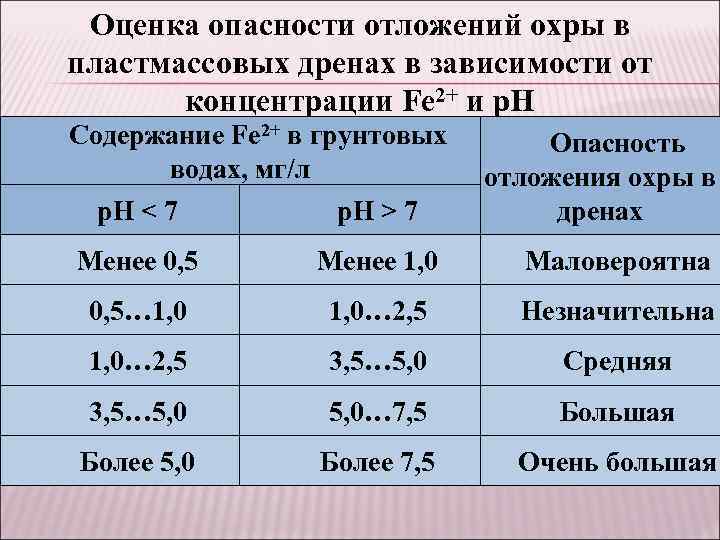 Оценка опасности отложений охры в пластмассовых дренах в зависимости от концентрации $Fe^{2+}$ и pH

| Содержание $Fe^{2+}$ в грунтовых водах, мг/л | | Опасность отложения охры в дренах |
|---|---|---|
| pH < 7 | pH > 7 | |
| Менее 0,5 | Менее 1,0 | Маловероятна |
| 0,5…1,0 | 1,0…2,5 | Незначительна |
| 1,0…2,5 | 3,5…5,0 | Средняя |
| 3,5…5,0 | 5,0…7,5 | Большая |
| Более 5,0 | Более 7,5 | Очень большая |